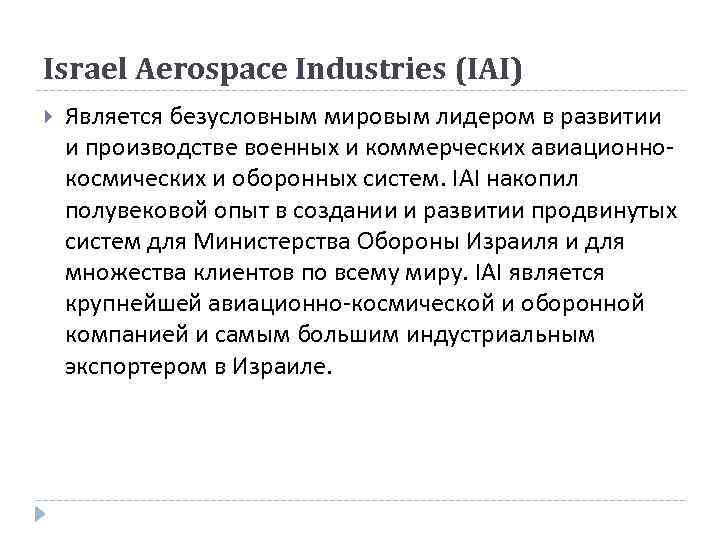 Israel Aerospace Industries (IAI)

Является безусловным мировым лидером в развитии и производстве военных и коммерческих авиационно-космических и оборонных систем. IAI накопил полувековой опыт в создании и развитии продвинутых систем для Министерства Обороны Израиля и для множества клиентов по всему миру. IAI является крупнейшей авиационно-космической и оборонной компанией и самым большим индустриальным экспортером в Израиле.